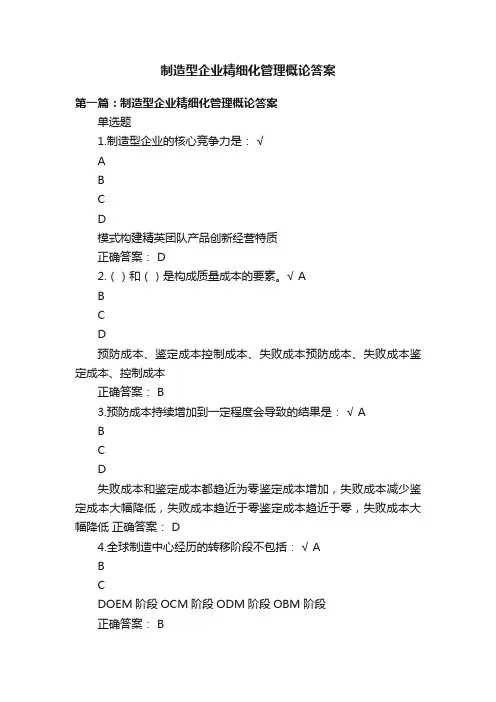 制造型企业精细化管理概论答案

第一篇：制造型企业精细化管理概论答案

单选题

1.制造型企业的核心竞争力是： √

A

B

C

D

模式构建精英团队产品创新经营特质

正确答案： D

2.（ ）和（ ）是构成质量成本的要素。√ A

B

C

D

预防成本、鉴定成本控制成本、失败成本预防成本、失败成本鉴定成本、控制成本

正确答案： B

3.预防成本持续增加到一定程度会导致的结果是： √ A

B

C

D

失败成本和鉴定成本都趋近为零鉴定成本增加，失败成本减少鉴定成本大幅降低，失败成本趋近于零鉴定成本趋近于零，失败成本大幅降低 正确答案： D

4.全球制造中心经历的转移阶段不包括： √ A

B

C

DOEM 阶段 OCM 阶段 ODM 阶段 OBM 阶段

正确答案： B